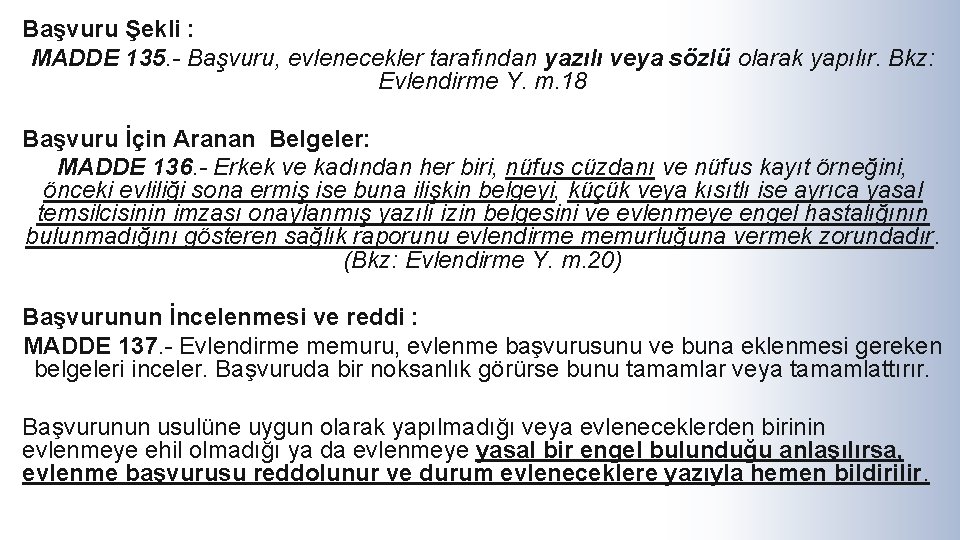 Başvuru Şekli :
MADDE 135.- Başvuru, evlenecekler tarafından yazılı veya sözlü olarak yapılır. Bkz: Evlendirme Y. m.18

Başvuru İçin Aranan Belgeler:
MADDE 136.- Erkek ve kadından her biri, nüfus cüzdanı ve nüfus kayıt örneğini, önceki evliliği sona ermiş ise buna ilişkin belgeyi, küçük veya kısıtlı ise ayrıca yasal temsilcisinin imzası onaylanmış yazılı izin belgesini ve evlenmeye engel hastalığının bulunmadığını gösteren sağlık raporunu evlendirme memurluğuna vermek zorundadır. (Bkz: Evlendirme Y. m.20)

Başvurunun İncelenmesi ve reddi :
MADDE 137.- Evlendirme memuru, evlenme başvurusunu ve buna eklenmesi gereken belgeleri inceler. Başvuruda bir noksanlık görürse bunu tamamlar veya tamamlattırır.

Başvurunun usulüne uygun olarak yapılmadığı veya evleneceklerden birinin evlenmeye ehil olmadığı ya da evlenmeye yasal bir engel bulunduğu anlaşılırsa, evlenme başvurusu reddolunur ve durum evleneceklere yazıyla hemen bildirilir.